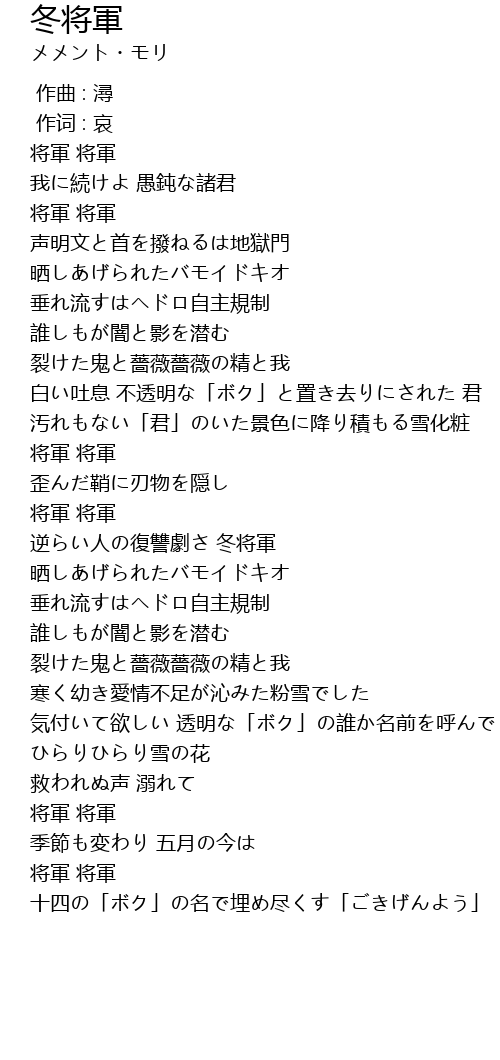 冬将軍
メメント・モリ

作曲 : 潯
作词 : 哀
将軍 将軍
我に続けよ 愚鈍な諸君
将軍 将軍
声明文と首を撥ねるは地獄門
晒しあげられたバモイドキオ
垂れ流すはヘドロ自主規制
誰しもが闇と影を潜む
裂けた鬼と薔薇薔薇の精と我
白い吐息 不透明な「ボク」と置き去りにされた 君
汚れもない「君」のいた景色に降り積もる雪化粧
将軍 将軍
歪んだ鞘に刃物を隠し
将軍 将軍
逆らい人の復讐劇さ 冬将軍
晒しあげられたバモイドキオ
垂れ流すはヘドロ自主規制
誰しもが闇と影を潜む
裂けた鬼と薔薇薔薇の精と我
寒く幼き愛情不足が沁みた粉雪でした
気付いて欲しい 透明な「ボク」の誰か名前を呼んで
ひらりひらり雪の花
救われぬ声 溺れて
将軍 将軍
季節も変わり 五月の今は
将軍 将軍
十四の「ボク」の名で埋め尽くす「ごきげんよう」